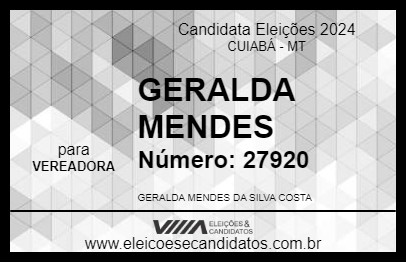 Candidata Eleições 2024
CUIABÁ - MT

GERALDA MENDES

para
VEREADORA

Número: 27920

GERALDA MENDES DA SILVA COSTA

ELEIÇÕES & CANDIDATOS

www.eleicoesecandidatos.com.br